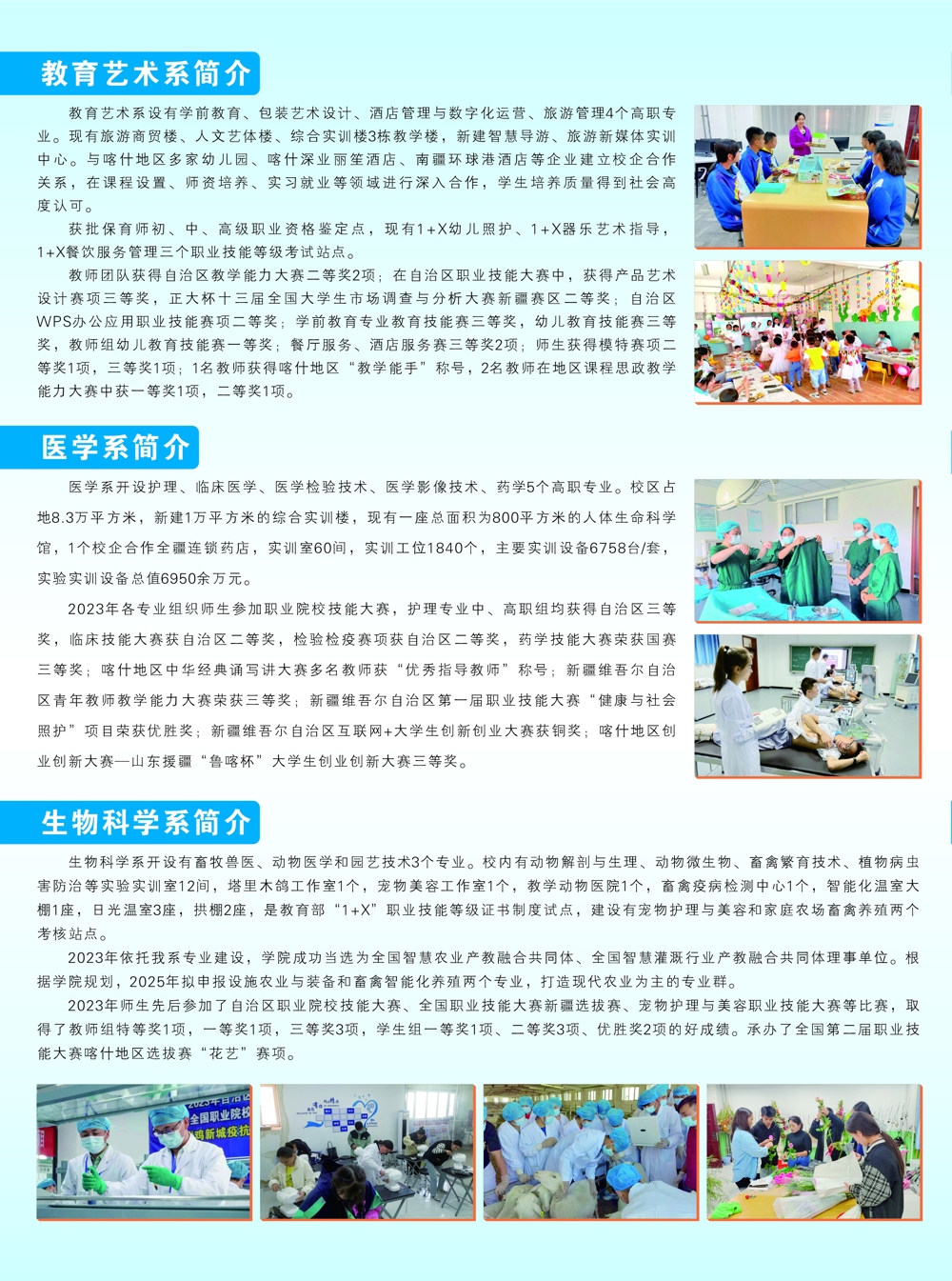 教育艺术系简介

教育艺术系设有学前教育、包装艺术设计、酒店管理与数字化运营、旅游管理4个高职专业。现有旅游商贸楼、人文艺体楼、综合实训楼3栋教学楼，新建智慧导游、旅游新媒体实训中心。与喀什地区多家幼儿园、喀什深业丽笙酒店、南疆环球港酒店等企业建立校企合作关系，在课程设置、师资培养、实习就业等领域进行深入合作，学生培养质量得到社会高度认可。

获批保育师初、中、高级职业资格鉴定点，现有1+X幼儿照护、1+X器乐艺术指导，1+X餐饮服务管理三个职业技能等级考试站点。

教师团队获得自治区教学能力大赛二等奖2项；在自治区职业技能大赛中，获得产品艺术设计赛项三等奖，正大杯十三届全国大学生市场调查与分析大赛新疆赛区二等奖；自治区WPS办公应用职业技能赛项二等奖；学前教育专业教育技能赛三等奖，幼儿教育技能赛三等奖，教师组幼儿教育技能赛一等奖；餐厅服务、酒店服务赛三等奖2项；师生获得模特赛项二等奖1项，三等奖1项；1名教师获得喀什地区“教学能手”称号，2名教师在地区课程思政教学能力大赛中获一等奖1项，二等奖1项。

医学系简介

医学系开设护理、临床医学、医学检验技术、医学影像技术、药学5个高职专业。校区占地8.3万平方米，新建1万平方米的综合实训楼，现有一座总面积为800平方米的人体生命科学馆，1个校企合作全疆连锁药店，实训室60间，实训工位1840个，主要实训设备6758台/套，实验实训设备总值6950余万元。

2023年各专业组织师生参加职业院校技能大赛，护理专业中、高职组均获得自治区三等奖，临床技能大赛获自治区二等奖，检验检疫赛项获自治区二等奖，药学技能大赛荣获国赛三等奖；喀什地区中华经典诵写讲大赛多名教师获“优秀指导教师”称号；新疆维吾尔自治区青年教师教学能力大赛荣获三等奖；新疆维吾尔自治区第一届职业技能大赛“健康与社会照护”项目荣获优胜奖；新疆维吾尔自治区互联网+大学生创新创业大赛获铜奖；喀什地区创业创新大赛—山东援疆“鲁喀杯”大学生创业创新大赛三等奖。

生物科学系简介

生物科学系开设有畜牧兽医、动物医学和园艺技术3个专业。校内有动物解剖与生理、动物微生物、畜禽繁育技术、植物病虫害防治等实验实训室12间，塔里木鸽工作室1个，宠物美容工作室1个，教学动物医院1个，畜禽疫病检测中心1个，智能化温室大棚1座，日光温室3座，拱棚2座，是教育部“1+X”职业技能等级证书制度试点，建设有宠物护理与美容和家庭农场畜禽养殖两个考核站点。

2023年依托我系专业建设，学院成功当选为全国智慧农业产教融合共同体、全国智慧灌溉行业产教融合共同体理事单位。根据学院规划，2025年拟申报设施农业与装备和畜禽智能化养殖两个专业，打造现代农业为主的专业群。

2023年师生先后参加了自治区职业院校技能大赛、全国职业技能大赛新疆选拔赛、宠物护理与美容职业技能大赛等比赛，取得了教师组特等奖1项，一等奖1项，三等奖3项，学生组一等奖1项、二等奖3项、优胜奖2项的好成绩。承办了全国第二届职业技能大赛喀什地区选拔赛“花艺”赛项。

全国职业院校
鸡新城疫抗